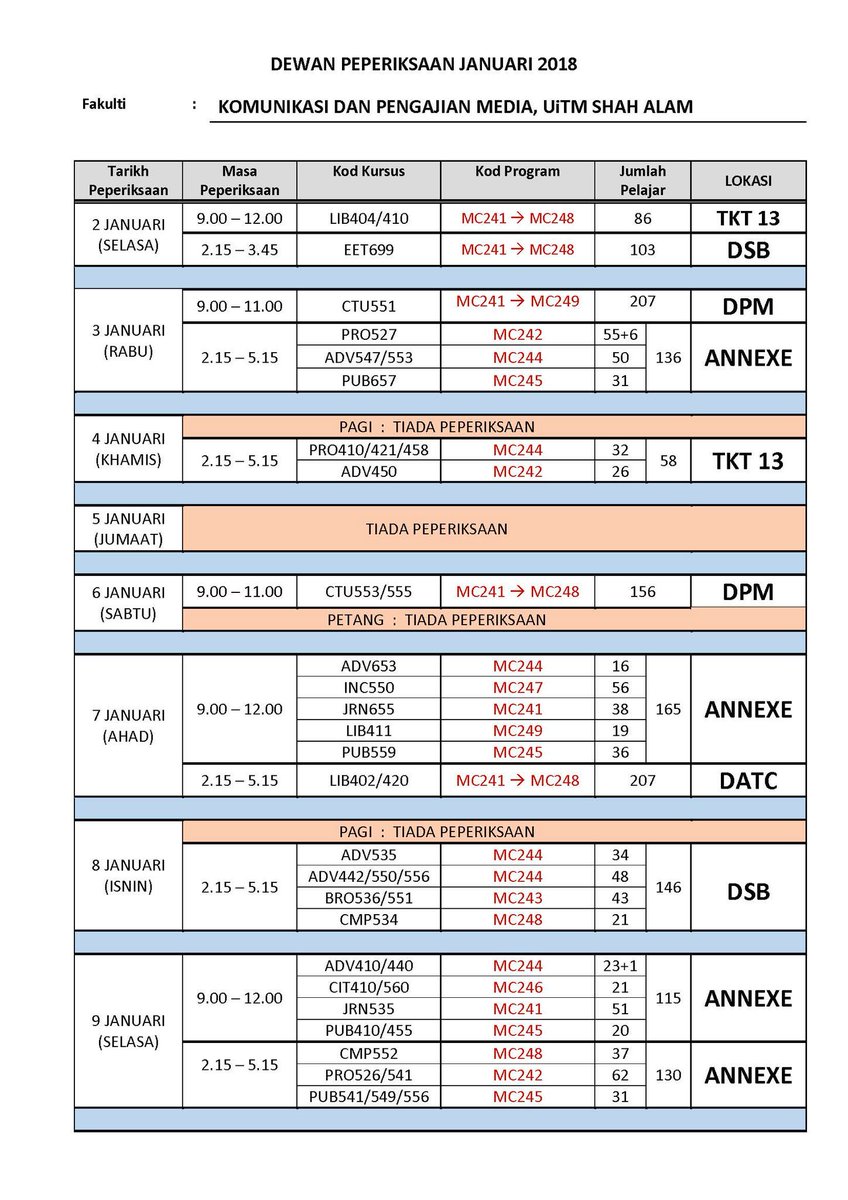 DEWAN PEPERIKSAAN JANUARI 2018

Fakulti : KOMUNIKASI DAN PENGAJIAN MEDIA, UiTM SHAH ALAM

| Tarikh Peperiksaan | Masa Peperiksaan | Kod Kursus | Kod Program | Jumlah Pelajar | | LOKASI |
|---|---|---|---|---|---|---|
| 2 JANUARI (SELASA) | 9.00 – 12.00 | LIB404/410 | MC241 → MC248 | 86 | | TKT 13 |
| | 2.15 – 3.45 | EET699 | MC241 → MC248 | 103 | | DSB |
| 3 JANUARI (RABU) | 9.00 – 11.00 | CTU551 | MC241 → MC249 | 207 | | DPM |
| | 2.15 – 5.15 | PRO527 | MC242 | 55+6 | 136 | ANNEXE |
| | | ADV547/553 | MC244 | 50 | | |
| | | PUB657 | MC245 | 31 | | |
| 4 JANUARI (KHAMIS) | PAGI : TIADA PEPERIKSAAN | | | | | |
| | 2.15 – 5.15 | PRO410/421/458 | MC244 | 32 | 58 | TKT 13 |
| | | ADV450 | MC242 | 26 | | |
| 5 JANUARI (JUMAAT) | TIADA PEPERIKSAAN | | | | | |
| 6 JANUARI (SABTU) | 9.00 – 11.00 | CTU553/555 | MC241 → MC248 | 156 | | DPM |
| | PETANG : TIADA PEPERIKSAAN | | | | | |
| 7 JANUARI (AHAD) | 9.00 – 12.00 | ADV653 | MC244 | 16 | 165 | ANNEXE |
| | | INC550 | MC247 | 56 | | |
| | | JRN655 | MC241 | 38 | | |
| | | LIB411 | MC249 | 19 | | |
| | | PUB559 | MC245 | 36 | | |
| | 2.15 – 5.15 | LIB402/420 | MC241 → MC248 | 207 | | DATC |
| 8 JANUARI (ISNIN) | PAGI : TIADA PEPERIKSAAN | | | | | |
| | 2.15 – 5.15 | ADV535 | MC244 | 34 | 146 | DSB |
| | | ADV442/550/556 | MC244 | 48 | | |
| | | BRO536/551 | MC243 | 43 | | |
| | | CMP534 | MC248 | 21 | | |
| 9 JANUARI (SELASA) | 9.00 – 12.00 | ADV410/440 | MC244 | 23+1 | 115 | ANNEXE |
| | | CIT410/560 | MC246 | 21 | | |
| | | JRN535 | MC241 | 51 | | |
| | | PUB410/455 | MC245 | 20 | | |
| | 2.15 – 5.15 | CMP552 | MC248 | 37 | 130 | ANNEXE |
| | | PRO526/541 | MC242 | 62 | | |
| | | PUB541/549/556 | MC245 | 31 | | |